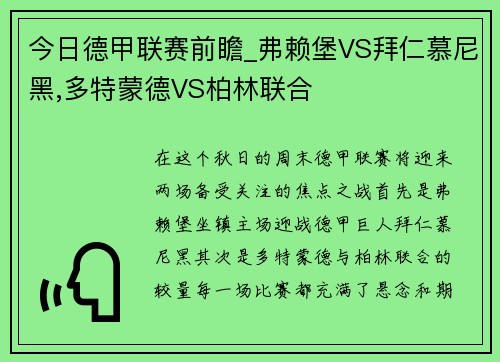 今日德甲联赛前瞻_弗赖堡VS拜仁慕尼黑,多特蒙德VS柏林联合

在这个秋日的周末德甲联赛将迎来两场备受关注的焦点之战首先是弗赖堡坐镇主场迎战德甲巨人拜仁慕尼黑其次是多特蒙德与柏林联合的较量每一场比赛都充满了悬念和期